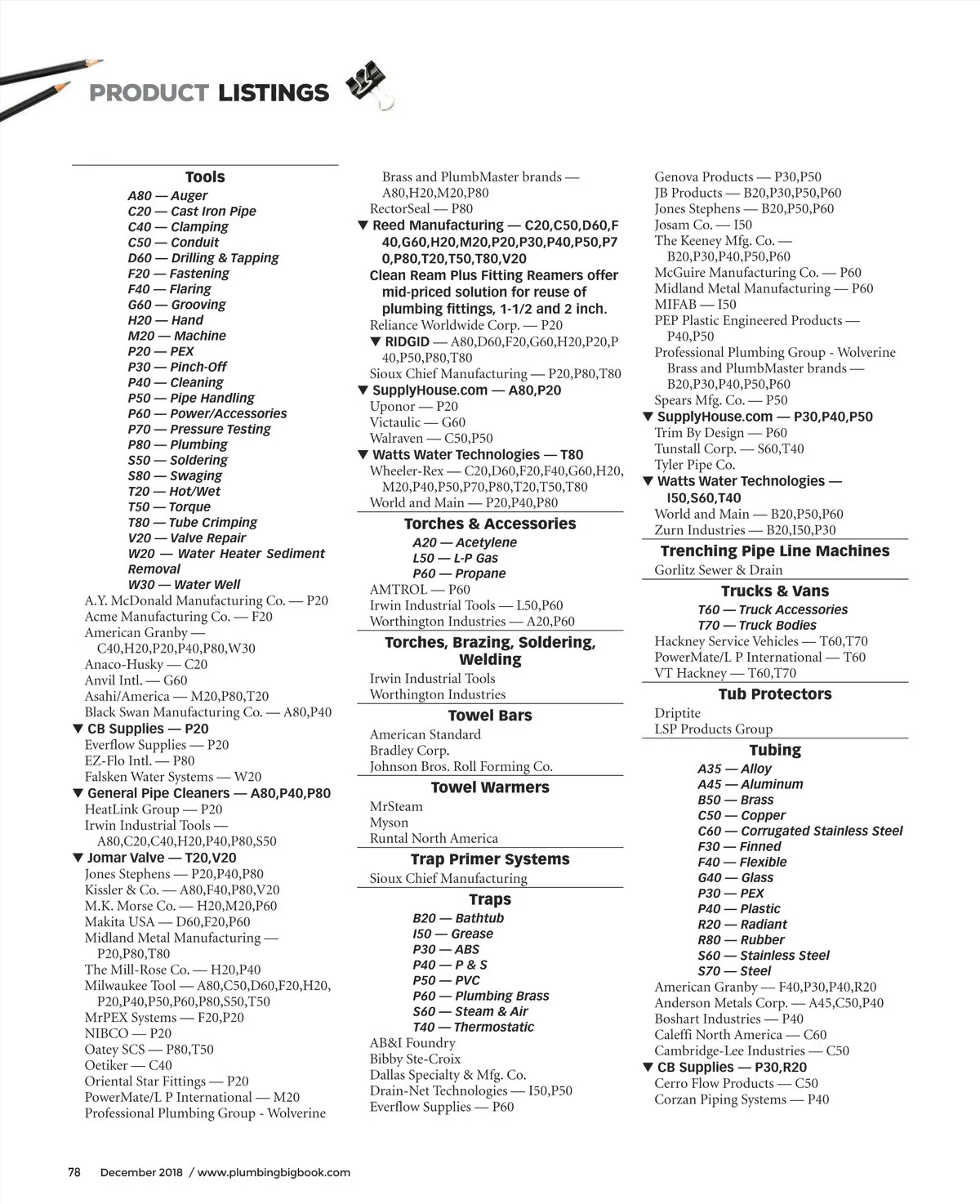 PRODUCT LISTINGS

Tools
A80 — Auger
C20 — Cast Iron Pipe
C40 — Clamping
C50 — Conduit
D60 — Drilling & Tapping
F20 — Fastening
F40 — Flaring
G60 — Grooving
H20 — Hand
M20 — Machine
P20 — PEX
P30 — Pinch-Off
P40 — Cleaning
P50 — Pipe Handling
P60 — Power/Accessories
P70 — Pressure Testing
P80 — Plumbing
S50 — Soldering
S80 — Swaging
T20 — Hot/Wet
T50 — Torque
T80 — Tube Crimping
V20 — Valve Repair
W20 — Water Heater Sediment Removal
W30 — Water Well
A.Y. McDonald Manufacturing Co. — P20
Acme Manufacturing Co. — F20
American Granby — C40,H20,P20,P40,P80,W30
Anaco-Husky — C20
Anvil Intl. — G60
Asahi/America — M20,P80,T20
Black Swan Manufacturing Co. — A80,P40
▼ CB Supplies — P20
Everflow Supplies — P20
EZ-Flo Intl. — P80
Falsken Water Systems — W20
▼ General Pipe Cleaners — A80,P40,P80
HeatLink Group — P20
Irwin Industrial Tools — A80,C20,C40,H20,P40,P80,S50
▼ Jomar Valve — T20,V20
Jones Stephens — P20,P40,P80
Kissler & Co. — A80,F40,P80,V20
M.K. Morse Co. — H20,M20,P60
Makita USA — D60,F20,P60
Midland Metal Manufacturing — P20,P80,T80
The Mill-Rose Co. — H20,P40
Milwaukee Tool — A80,C50,D60,F20,H20,P20,P40,P50,P60,P80,S50,T50
MrPEX Systems — F20,P20
NIBCO — P20
Oatey SCS — P80,T50
Oetiker — C40
Oriental Star Fittings — P20
PowerMate/L P International — M20
Professional Plumbing Group - Wolverine Brass and PlumbMaster brands — A80,H20,M20,P80
RectorSeal — P80
▼ Reed Manufacturing — C20,C50,D60,F40,G60,H20,M20,P20,P30,P40,P50,P70,P80,T20,T50,T80,V20
Clean Ream Plus Fitting Reamers offer mid-priced solution for reuse of plumbing fittings, 1-1/2 and 2 inch.
Reliance Worldwide Corp. — P20
▼ RIDGID — A80,D60,F20,G60,H20,P20,P40,P50,P80,T80
Sioux Chief Manufacturing — P20,P80,T80
▼ SupplyHouse.com — A80,P20
Uponor — P20
Victaulic — G60
Walraven — C50,P50
▼ Watts Water Technologies — T80
Wheeler-Rex — C20,D60,F20,F40,G60,H20,M20,P40,P50,P70,P80,T20,T50,T80
World and Main — P20,P40,P80

Torches & Accessories
A20 — Acetylene
L50 — L-P Gas
P60 — Propane
AMTROL — P60
Irwin Industrial Tools — L50,P60
Worthington Industries — A20,P60

Torches, Brazing, Soldering, Welding
Irwin Industrial Tools
Worthington Industries

Towel Bars
American Standard
Bradley Corp.
Johnson Bros. Roll Forming Co.

Towel Warmers
MrSteam
Myson
Runtal North America

Trap Primer Systems
Sioux Chief Manufacturing

Traps
B20 — Bathtub
I50 — Grease
P30 — ABS
P40 — P & S
P50 — PVC
P60 — Plumbing Brass
S60 — Steam & Air
T40 — Thermostatic
AB&I Foundry
Bibby Ste-Croix
Dallas Specialty & Mfg. Co.
Drain-Net Technologies — I50,P50
Everflow Supplies — P60
Genova Products — P30,P50
JB Products — B20,P30,P50,P60
Jones Stephens — B20,P50,P60
Josam Co. — I50
The Keeney Mfg. Co. — B20,P30,P40,P50,P60
McGuire Manufacturing Co. — P60
Midland Metal Manufacturing — P60
MIFAB — I50
PEP Plastic Engineered Products — P40,P50
Professional Plumbing Group - Wolverine Brass and PlumbMaster brands — B20,P30,P40,P50,P60
Spears Mfg. Co. — P50
▼ SupplyHouse.com — P30,P40,P50
Trim By Design — P60
Tunstall Corp. — S60,T40
Tyler Pipe Co.
▼ Watts Water Technologies — I50,S60,T40
World and Main — B20,P50,P60
Zurn Industries — B20,I50,P30

Trenching Pipe Line Machines
Gorlitz Sewer & Drain

Trucks & Vans
T60 — Truck Accessories
T70 — Truck Bodies
Hackney Service Vehicles — T60,T70
PowerMate/L P International — T60
VT Hackney — T60,T70

Tub Protectors
Driptite
LSP Products Group

Tubing
A35 — Alloy
A45 — Aluminum
B50 — Brass
C50 — Copper
C60 — Corrugated Stainless Steel
F30 — Finned
F40 — Flexible
G40 — Glass
P30 — PEX
P40 — Plastic
R20 — Radiant
R80 — Rubber
S60 — Stainless Steel
S70 — Steel
American Granby — F40,P30,P40,R20
Anderson Metals Corp. — A45,C50,P40
Boshart Industries — P40
Caleffi North America — C60
Cambridge-Lee Industries — C50
▼ CB Supplies — P30,R20
Cerro Flow Products — C50
Corzan Piping Systems — P40

78 December 2018 / www.plumbingbigbook.com